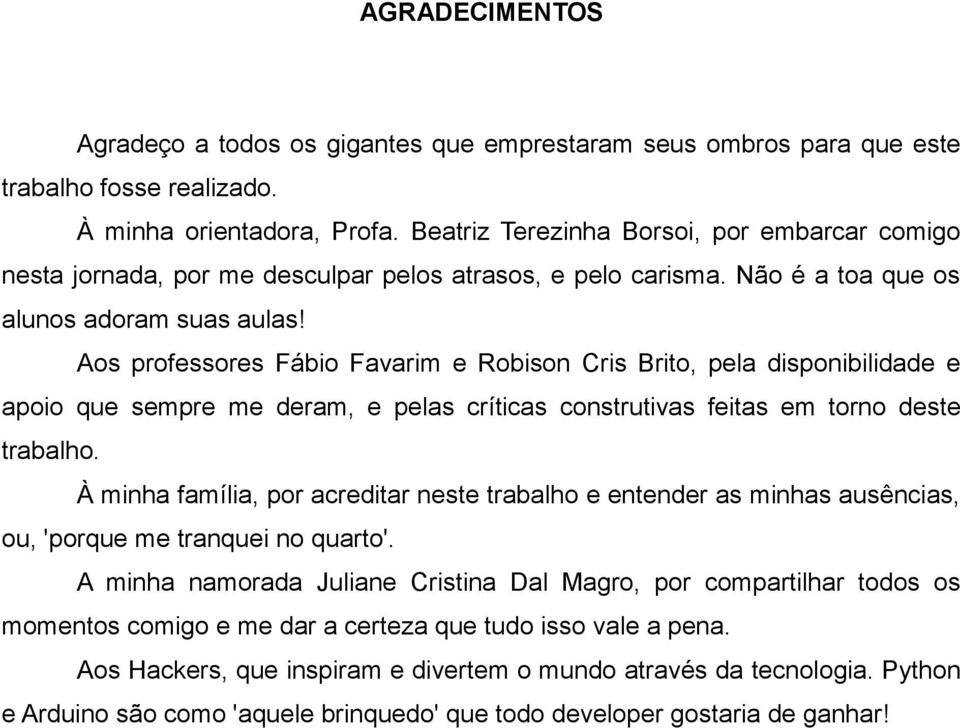 AGRADECIMENTOS

Agradeço a todos os gigantes que emprestaram seus ombros para que este trabalho fosse realizado.

À minha orientadora, Profa. Beatriz Terezinha Borsoi, por embarcar comigo nesta jornada, por me desculpar pelos atrasos, e pelo carisma. Não é a toa que os alunos adoram suas aulas!

Aos professores Fábio Favarim e Robison Cris Brito, pela disponibilidade e apoio que sempre me deram, e pelas críticas construtivas feitas em torno deste trabalho.

À minha família, por acreditar neste trabalho e entender as minhas ausências, ou, 'porque me tranquei no quarto'.

A minha namorada Juliane Cristina Dal Magro, por compartilhar todos os momentos comigo e me dar a certeza que tudo isso vale a pena.

Aos Hackers, que inspiram e divertem o mundo através da tecnologia. Python e Arduino são como 'aquele brinquedo' que todo developer gostaria de ganhar!